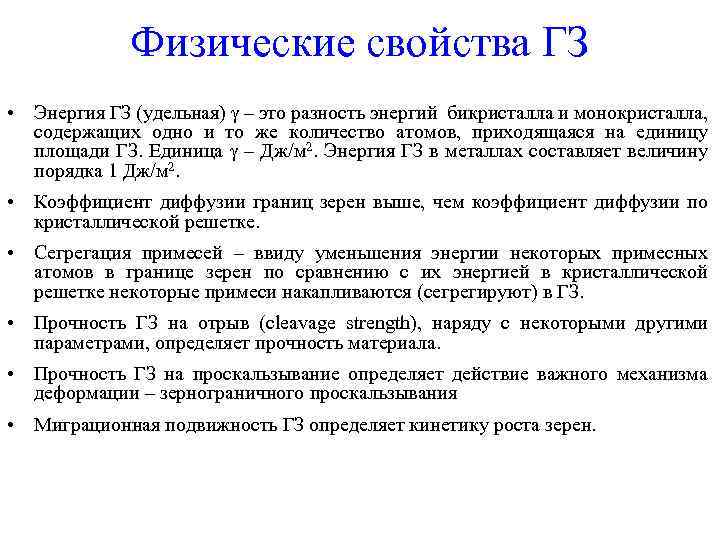 Физические свойства ГЗ

• Энергия ГЗ (удельная) $\gamma$ – это разность энергий бикристалла и монокристалла, содержащих одно и то же количество атомов, приходящаяся на единицу площади ГЗ. Единица $\gamma$ – Дж/м$^2$. Энергия ГЗ в металлах составляет величину порядка 1 Дж/м$^2$.

• Коэффициент диффузии границ зерен выше, чем коэффициент диффузии по кристаллической решетке.

• Сегрегация примесей – ввиду уменьшения энергии некоторых примесных атомов в границе зерен по сравнению с их энергией в кристаллической решетке некоторые примеси накапливаются (сегрегируют) в ГЗ.

• Прочность ГЗ на отрыв (cleavage strength), наряду с некоторыми другими параметрами, определяет прочность материала.

• Прочность ГЗ на проскальзывание определяет действие важного механизма деформации – зернограничного проскальзывания

• Миграционная подвижность ГЗ определяет кинетику роста зерен.